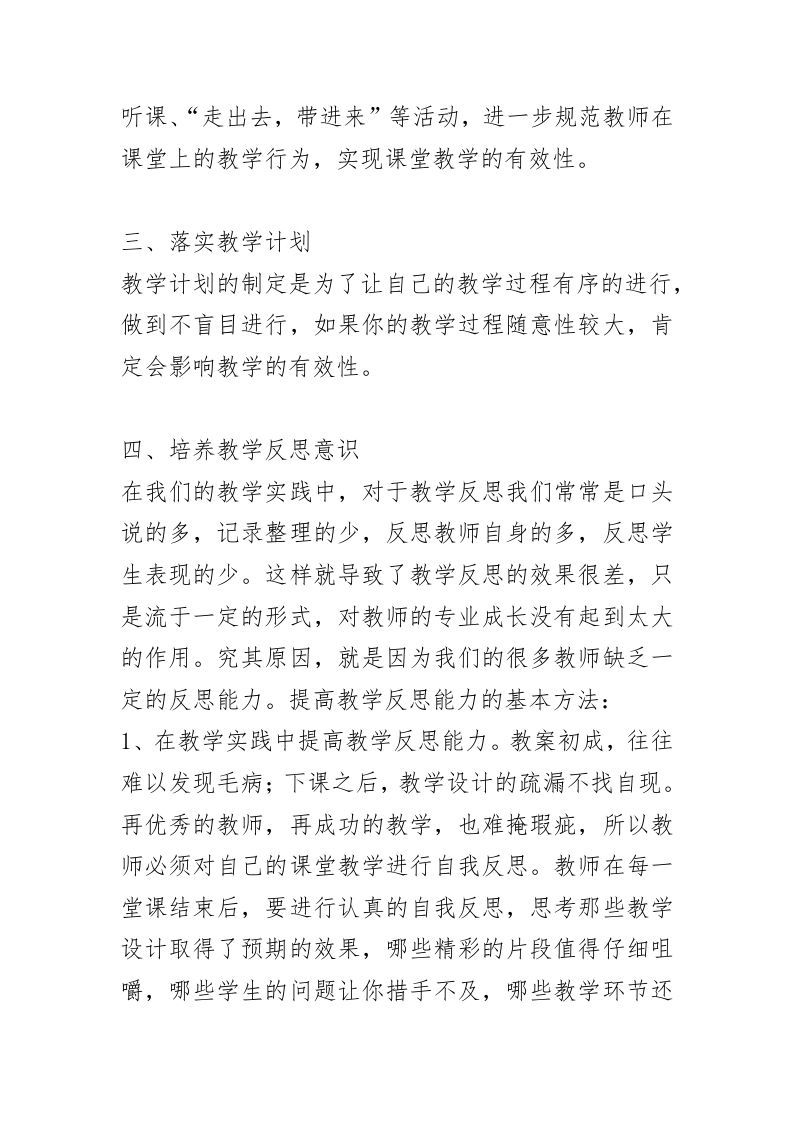 听课、“走出去，带进来”等活动，进一步规范教师在课堂上的教学行为，实现课堂教学的有效性。

三、落实教学计划
教学计划的制定是为了让自己的教学过程有序的进行，做到不盲目进行，如果你的教学过程随意性较大，肯定会影响教学的有效性。

四、培养教学反思意识
在我们的教学实践中，对于教学反思我们常常是口头说的多，记录整理的少，反思教师自身的多，反思学生表现的少。这样就导致了教学反思的效果很差，只是流于一定的形式，对教师的专业成长没有起到太大的作用。究其原因，就是因为我们的很多教师缺乏一定的反思能力。提高教学反思能力的基本方法：
1、在教学实践中提高教学反思能力。教案初成，往往难以发现毛病；下课之后，教学设计的疏漏不找自现。再优秀的教师，再成功的教学，也难掩瑕疵，所以教师必须对自己的课堂教学进行自我反思。教师在每一堂课结束后，要进行认真的自我反思，思考那些教学设计取得了预期的效果，哪些精彩的片段值得仔细咀嚼，哪些学生的问题让你措手不及，哪些教学环节还